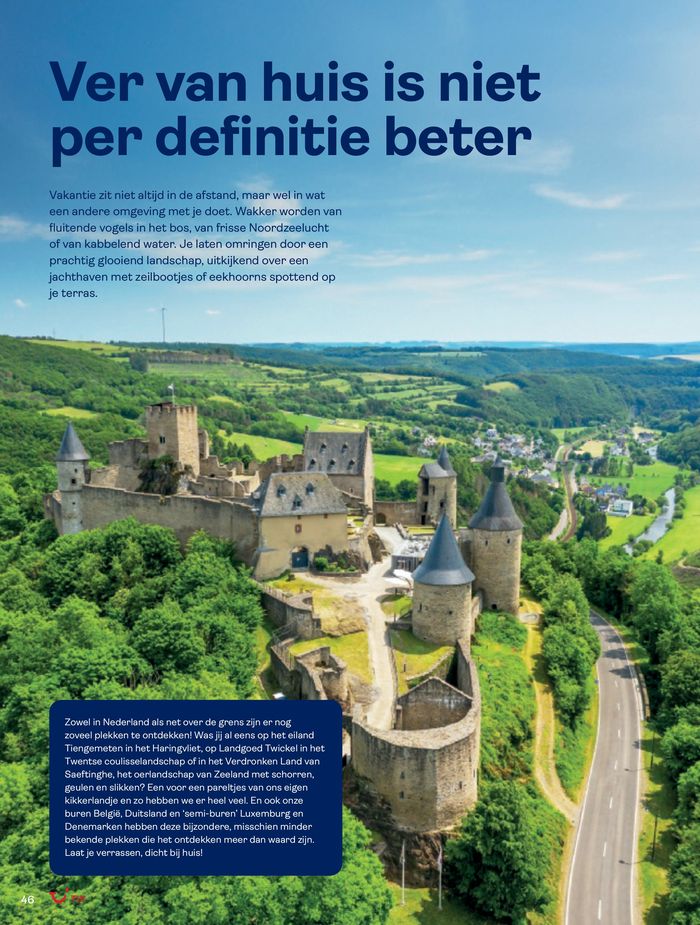 Ver van huis is niet per definitie beter

Vakantie zit niet altijd in de afstand, maar wel in wat een andere omgeving met je doet. Wakker worden van fluitende vogels in het bos, van frisse Noordzeelucht of van kabbelend water. Je laten omringen door een prachtig glooiend landschap, uitkijkend over een jachthaven met zeilbootjes of eekhoorns spottend op je terras.

Zowel in Nederland als net over de grens zijn er nog zoveel plekken te ontdekken! Was jij al eens op het eiland Tiengemeten in het Haringvliet, op Landgoed Twickel in het Twentse coulisselandschap of in het Verdronken Land van Saeftinghe, het oerlandschap van Zeeland met schorren, geulen en slikken? Een voor een pareltjes van ons eigen kikkerlandje en zo hebben we er heel veel. En ook onze buren België, Duitsland en 'semi-buren' Luxemburg en Denemarken hebben deze bijzondere, misschien minder bekende plekken die het ontdekken meer dan waard zijn. Laat je verrassen, dicht bij huis!

46